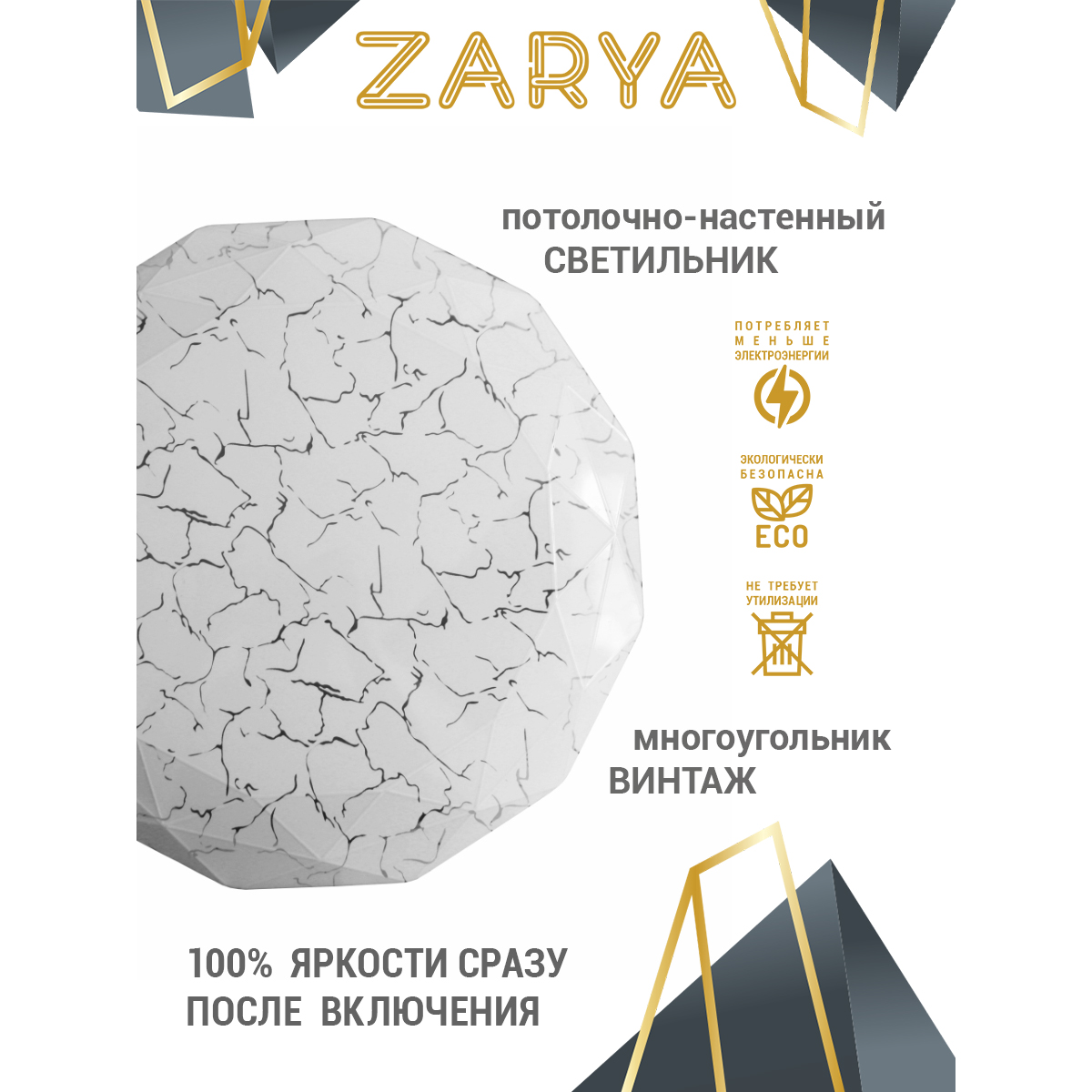 ZARYA

потолочно-настенный
СВЕТИЛЬНИК

ПОТРЕБЛЯЕТ
МЕНЬШЕ
ЭЛЕКТРОЭНЕРГИИ

ЭКОЛОГИЧЕСКИ
БЕЗОПАСНА
ECO

НЕ ТРЕБУЕТ
УТИЛИЗАЦИИ

многоугольник
ВИНТАЖ

100% ЯРКОСТИ СРАЗУ
ПОСЛЕ ВКЛЮЧЕНИЯ